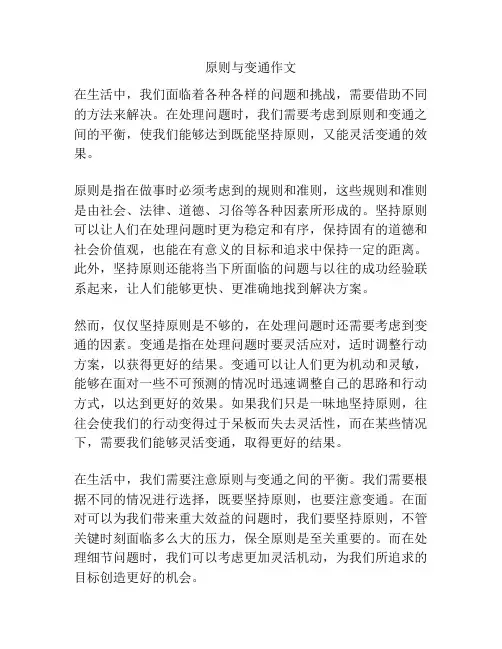 原则与变通作文

在生活中，我们面临着各种各样的问题和挑战，需要借助不同的方法来解决。在处理问题时，我们需要考虑到原则和变通之间的平衡，使我们能够达到既能坚持原则，又能灵活变通的效果。

原则是指在做事时必须考虑到的规则和准则，这些规则和准则是由社会、法律、道德、习俗等各种因素所形成的。坚持原则可以让人们在处理问题时更为稳定和有序，保持固有的道德和社会价值观，也能在有意义的目标和追求中保持一定的距离。此外，坚持原则还能将当下所面临的问题与以往的成功经验联系起来，让人们能够更快、更准确地找到解决方案。

然而，仅仅坚持原则是不够的，在处理问题时还需要考虑到变通的因素。变通是指在处理问题时要灵活应对，适时调整行动方案，以获得更好的结果。变通可以让人们更为机动和灵敏，能够在面对一些不可预测的情况时迅速调整自己的思路和行动方式，以达到更好的效果。如果我们只是一味地坚持原则，往往会使我们的行动变得过于呆板而失去灵活性，而在某些情况下，需要我们能够灵活变通，取得更好的结果。

在生活中，我们需要注意原则与变通之间的平衡。我们需要根据不同的情况进行选择，既要坚持原则，也要注意变通。在面对可以为我们带来重大效益的问题时，我们要坚持原则，不管关键时刻面临多么大的压力，保全原则是至关重要的。而在处理细节问题时，我们可以考虑更加灵活机动，为我们所追求的目标创造更好的机会。